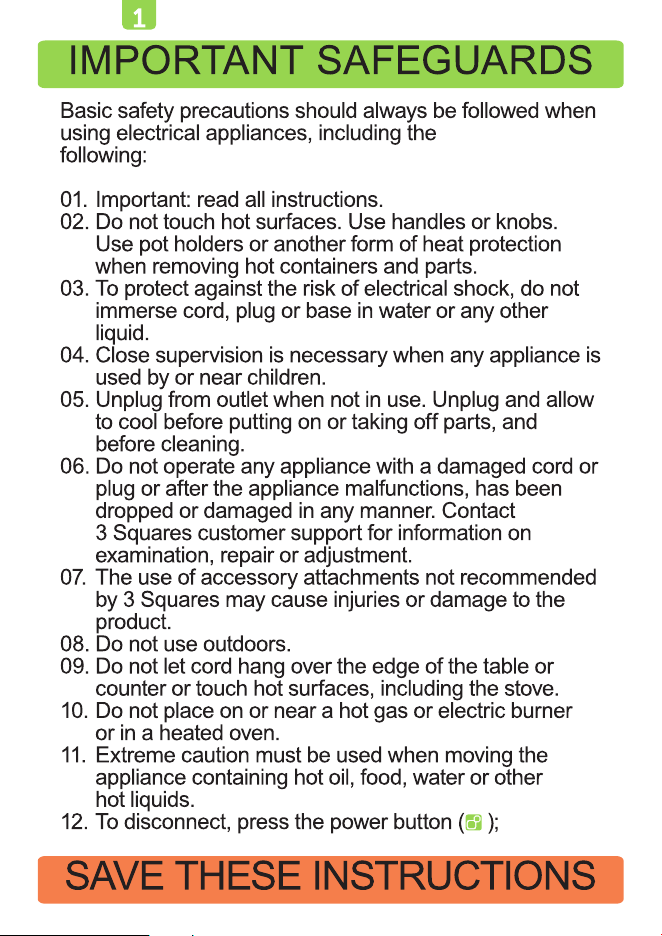 1

IMPORTANT SAFEGUARDS

Basic safety precautions should always be followed when using electrical appliances, including the following:

01. Important: read all instructions.
02. Do not touch hot surfaces. Use handles or knobs. Use pot holders or another form of heat protection when removing hot containers and parts.
03. To protect against the risk of electrical shock, do not immerse cord, plug or base in water or any other liquid.
04. Close supervision is necessary when any appliance is used by or near children.
05. Unplug from outlet when not in use. Unplug and allow to cool before putting on or taking off parts, and before cleaning.
06. Do not operate any appliance with a damaged cord or plug or after the appliance malfunctions, has been dropped or damaged in any manner. Contact 3 Squares customer support for information on examination, repair or adjustment.
07. The use of accessory attachments not recommended by 3 Squares may cause injuries or damage to the product.
08. Do not use outdoors.
09. Do not let cord hang over the edge of the table or counter or touch hot surfaces, including the stove.
10. Do not place on or near a hot gas or electric burner or in a heated oven.
11. Extreme caution must be used when moving the appliance containing hot oil, food, water or other hot liquids.
12. To disconnect, press the power button ( );

SAVE THESE INSTRUCTIONS